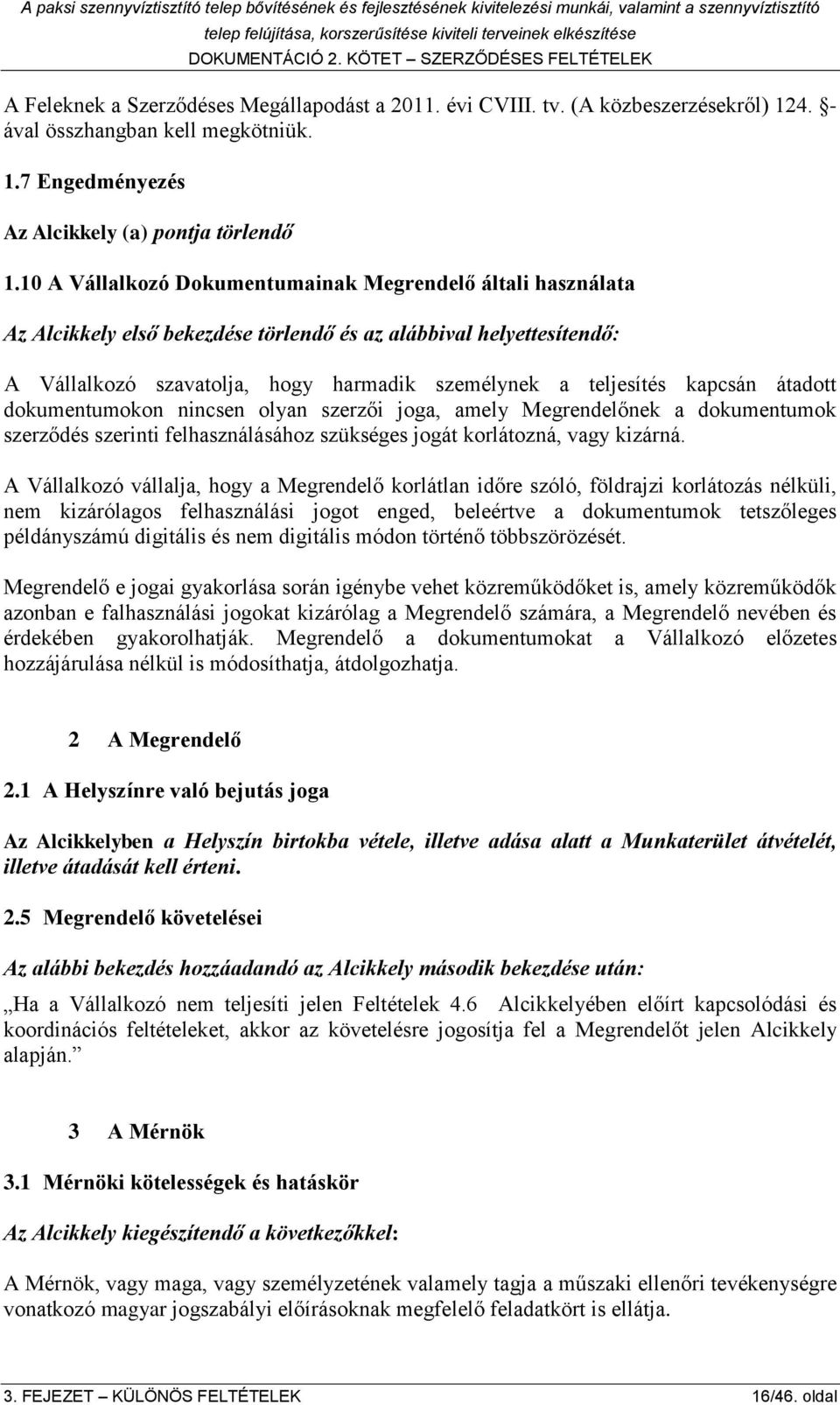 A paksi szennyvíztisztító telep bővítésének és fejlesztésének kivitelezési munkái, valamint a szennyvíztisztító telep felújítása, korszerűsítése kiviteli terveinek elkészítése
DOKUMENTÁCIÓ 2. KÖTET – SZERZŐDÉSES FELTÉTELEK

A Feleknek a Szerződéses Megállapodást a 2011. évi CVIII. tv. (A közbeszerzésekről) 124. §-ával összhangban kell megkötniük.

1.7 Engedményezés

Az Alcikkely (a) pontja törlendő

1.10 A Vállalkozó Dokumentumainak Megrendelő általi használata

Az Alcikkely első bekezdése törlendő és az alábbival helyettesítendő:

A Vállalkozó szavatolja, hogy harmadik személynek a teljesítés kapcsán átadott dokumentumokon nincsen olyan szerzői joga, amely Megrendelőnek a dokumentumok szerződés szerinti felhasználásához szükséges jogát korlátozná, vagy kizárná.

A Vállalkozó vállalja, hogy a Megrendelő korlátlan időre szóló, földrajzi korlátozás nélküli, nem kizárólagos felhasználási jogot enged, beleértve a dokumentumok tetszőleges példányszámú digitális és nem digitális módon történő többszörözését.

Megrendelő e jogai gyakorlása során igénybe vehet közreműködőket is, amely közreműködők azonban e falhasználási jogokat kizárólag a Megrendelő számára, a Megrendelő nevében és érdekében gyakorolhatják. Megrendelő a dokumentumokat a Vállalkozó előzetes hozzájárulása nélkül is módosíthatja, átdolgozhatja.

2 A Megrendelő

2.1 A Helyszínre való bejutás joga

Az Alcikkelyben a Helyszín birtokba vétele, illetve adása alatt a Munkaterület átvételét, illetve átadását kell érteni.

2.5 Megrendelő követelései

Az alábbi bekezdés hozzáadandó az Alcikkely második bekezdése után:

„Ha a Vállalkozó nem teljesíti jelen Feltételek 4.6 Alcikkelyében előírt kapcsolódási és koordinációs feltételeket, akkor az követelésre jogosítja fel a Megrendelőt jelen Alcikkely alapján.”

3 A Mérnök

3.1 Mérnöki kötelességek és hatáskör

Az Alcikkely kiegészítendő a következőkkel:

A Mérnök, vagy maga, vagy személyzetének valamely tagja a műszaki ellenőri tevékenységre vonatkozó magyar jogszabályi előírásoknak megfelelő feladatkört is ellátja.

3. FEJEZET – KÜLÖNÖS FELTÉTELEK 16/46. oldal